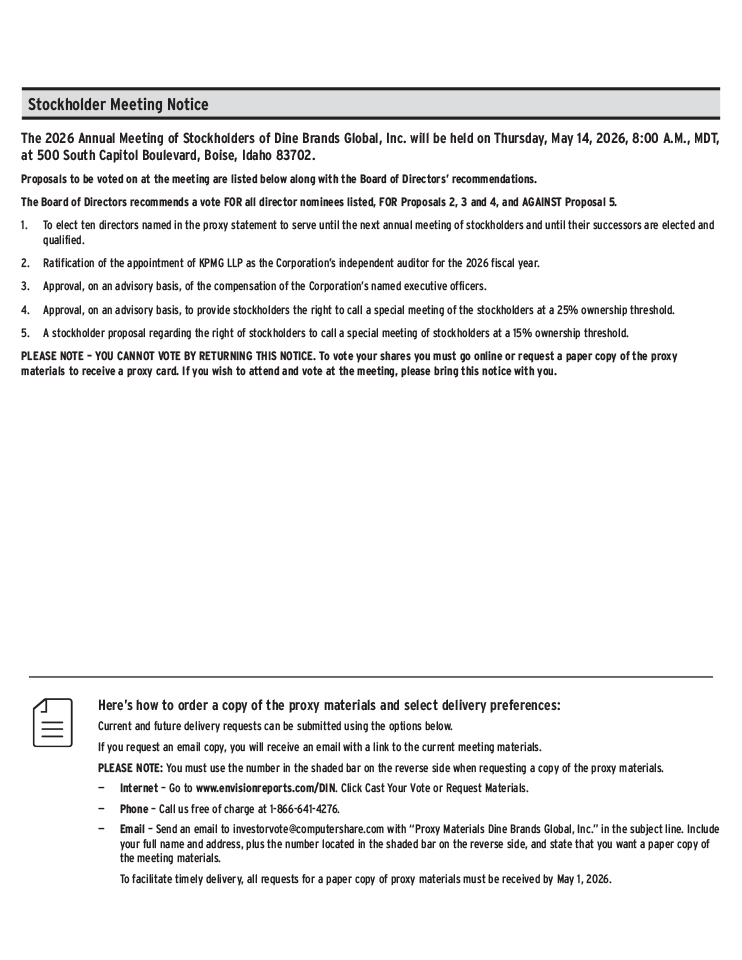 Stockholder Meeting Notice

The 2026 Annual Meeting of Stockholders of Dine Brands Global, Inc. will be held on Thursday, May 14, 2026, 8:00 A.M., MDT, at 500 South Capitol Boulevard, Boise, Idaho 83702.

Proposals to be voted on at the meeting are listed below along with the Board of Directors' recommendations.

The Board of Directors recommends a vote FOR all director nominees listed, FOR Proposals 2, 3 and 4, and AGAINST Proposal 5.

1. To elect ten directors named in the proxy statement to serve until the next annual meeting of stockholders and until their successors are elected and qualified.

2. Ratification of the appointment of KPMG LLP as the Corporation's independent auditor for the 2026 fiscal year.

3. Approval, on an advisory basis, of the compensation of the Corporation's named executive officers.

4. Approval, on an advisory basis, to provide stockholders the right to call a special meeting of the stockholders at a 25% ownership threshold.

5. A stockholder proposal regarding the right of stockholders to call a special meeting of stockholders at a 15% ownership threshold.

PLEASE NOTE – YOU CANNOT VOTE BY RETURNING THIS NOTICE. To vote your shares you must go online or request a paper copy of the proxy materials to receive a proxy card. If you wish to attend and vote at the meeting, please bring this notice with you.

Here's how to order a copy of the proxy materials and select delivery preferences:

Current and future delivery requests can be submitted using the options below.

If you request an email copy, you will receive an email with a link to the current meeting materials.

PLEASE NOTE: You must use the number in the shaded bar on the reverse side when requesting a copy of the proxy materials.

— Internet – Go to www.envisionreports.com/DIN. Click Cast Your Vote or Request Materials.

— Phone – Call us free of charge at 1-866-641-4276.

— Email – Send an email to investorvote@computershare.com with "Proxy Materials Dine Brands Global, Inc." in the subject line. Include your full name and address, plus the number located in the shaded bar on the reverse side, and state that you want a paper copy of the meeting materials.

To facilitate timely delivery, all requests for a paper copy of proxy materials must be received by May 1, 2026.